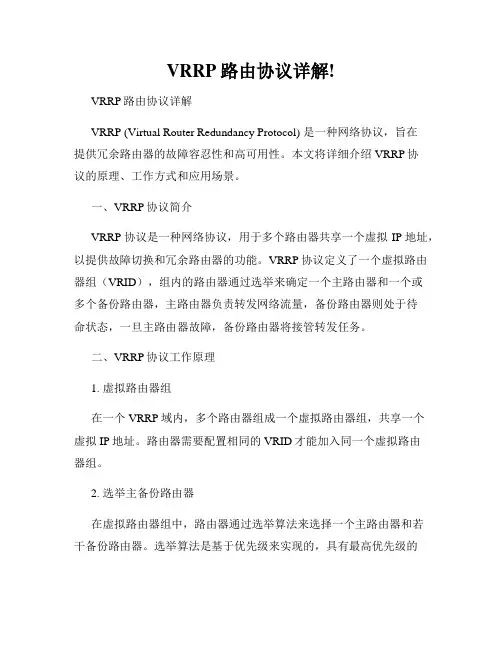 VRRP 路由协议详解!

VRRP 路由协议详解

VRRP (Virtual Router Redundancy Protocol) 是一种网络协议，旨在提供冗余路由器的故障容忍性和高可用性。本文将详细介绍 VRRP 协议的原理、工作方式和应用场景。

一、VRRP 协议简介

VRRP 协议是一种网络协议，用于多个路由器共享一个虚拟 IP 地址，以提供故障切换和冗余路由器的功能。VRRP 协议定义了一个虚拟路由器组（VRID），组内的路由器通过选举来确定一个主路由器和一个或多个备份路由器，主路由器负责转发网络流量，备份路由器则处于待命状态，一旦主路由器故障，备份路由器将接管转发任务。

二、VRRP 协议工作原理

1. 虚拟路由器组

在一个 VRRP 域内，多个路由器组成一个虚拟路由器组，共享一个虚拟 IP 地址。路由器需要配置相同的 VRID 才能加入同一个虚拟路由器组。

2. 选举主备份路由器

在虚拟路由器组中，路由器通过选举算法来选择一个主路由器和若干备份路由器。选举算法是基于优先级来实现的，具有最高优先级的